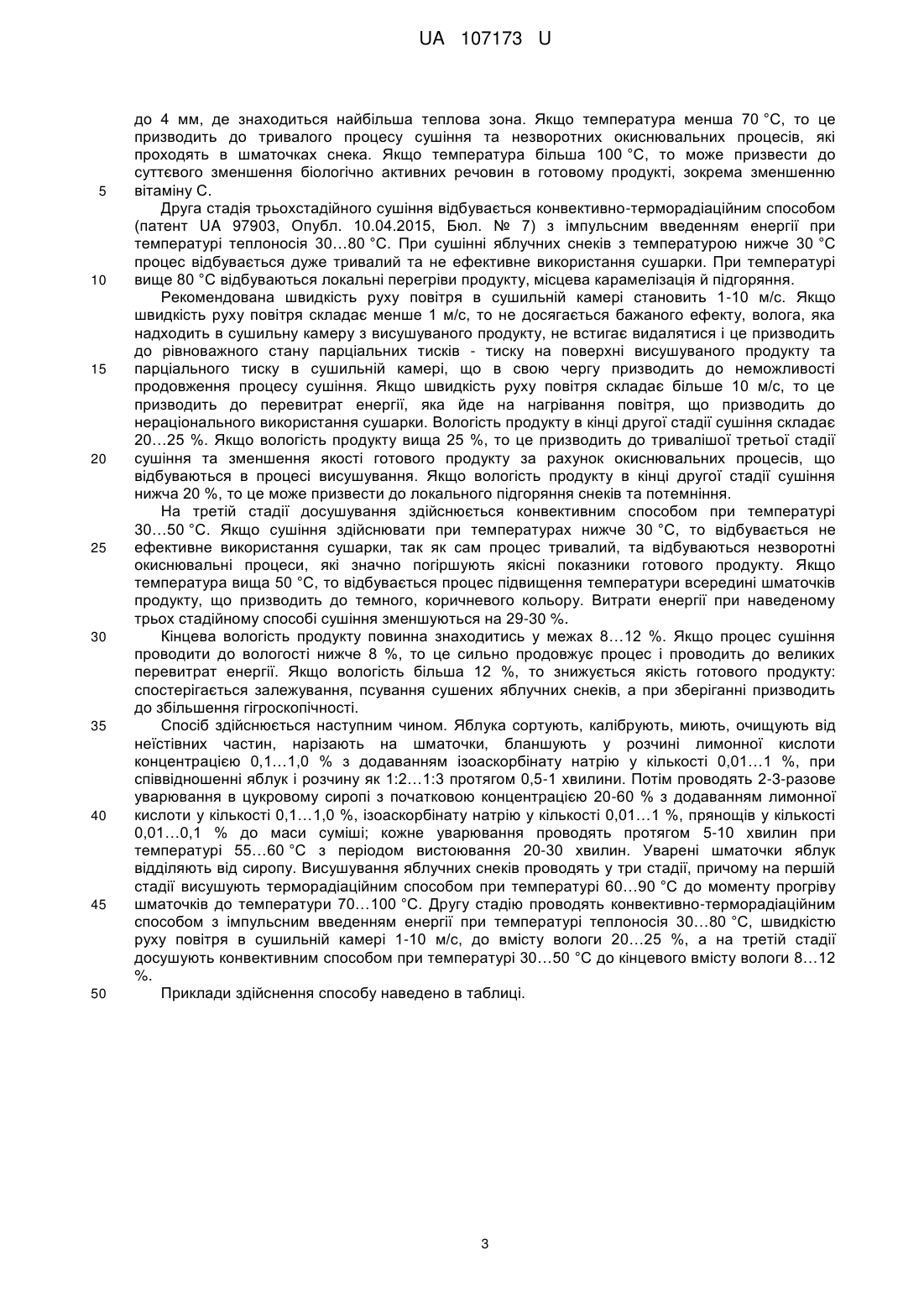 UA 107173 U

до 4 мм, де знаходиться найбільша теплова зона. Якщо температура менша 70 °С, то це призводить до тривалого процесу сушіння та незворотних окиснювальних процесів, які проходять в шматочках снека. Якщо температура більша 100 °С, то може призвести до суттєвого зменшення біологічно активних речовин в готовому продукті, зокрема зменшенню
5 вітаміну С.

Друга стадія трьохстадійного сушіння відбувається конвективно-терморадіаційним способом (патент UA 97903, Опубл. 10.04.2015, Бюл. № 7) з імпульсним введенням енергії при температурі теплоносія 30…80 °С. При сушінні яблучних снеків з температурою нижче 30 °С процес відбувається дуже тривалий та не ефективне використання сушарки. При температурі
10 вище 80 °С відбуваються локальні перегріви продукту, місцева карамелізація й підгоряння.

Рекомендована швидкість руху повітря в сушильній камері становить 1-10 м/с. Якщо швидкість руху повітря складає менше 1 м/с, то не досягається бажаного ефекту, волога, яка надходить в сушильну камеру з висушуваного продукту, не встигає видалятися і це призводить до рівноважного стану парціальних тисків - тиску на поверхні висушуваного продукту та
15 парціального тиску в сушильній камері, що в свою чергу призводить до неможливості продовження процесу сушіння. Якщо швидкість руху повітря складає більше 10 м/с, то це призводить до перевитрат енергії, яка йде на нагрівання повітря, що призводить до нераціонального використання сушарки. Вологість продукту в кінці другої стадії сушіння складає 20…25 %. Якщо вологість продукту вища 25 %, то це призводить до тривалішої третьої стадії
20 сушіння та зменшення якості готового продукту за рахунок окиснювальних процесів, що відбуваються в процесі висушування. Якщо вологість продукту в кінці другої стадії сушіння нижча 20 %, то це може призвести до локального підгоряння снеків та потемніння.

На третій стадії досушування здійснюється конвективним способом при температурі 30…50 °С. Якщо сушіння здійснювати при температурах нижче 30 °С, то відбувається не
25 ефективне використання сушарки, так як сам процес тривалий, та відбуваються незворотні окиснювальні процеси, які значно погіршують якісні показники готового продукту. Якщо температура вища 50 °С, то відбувається процес підвищення температури всередині шматочків продукту, що призводить до темного, коричневого кольору. Витрати енергії при наведеному трьох стадійному способі сушіння зменшуються на 29-30 %.
30 Кінцева вологість продукту повинна знаходитись у межах 8…12 %. Якщо процес сушіння проводити до вологості нижче 8 %, то це сильно продовжує процес і проводить до великих перевитрат енергії. Якщо вологість більша 12 %, то знижується якість готового продукту: спостерігається залежування, псування сушених яблучних снеків, а при зберіганні призводить до збільшення гігроскопічності.
35 Спосіб здійснюється наступним чином. Яблука сортують, калібрують, миють, очищують від неїстівних частин, нарізають на шматочки, бланшують у розчині лимонної кислоти концентрацією 0,1…1,0 % з додаванням ізоаскорбінату натрію у кількості 0,01…1 %, при співвідношенні яблук і розчину як 1:2…1:3 протягом 0,5-1 хвилини. Потім проводять 2-3-разове уварювання в цукровому сиропі з початковою концентрацією 20-60 % з додаванням лимонної
40 кислоти у кількості 0,1…1,0 %, ізоаскорбінату натрію у кількості 0,01…1 %, прянощів у кількості 0,01…0,1 % до маси суміші; кожне уварювання проводять протягом 5-10 хвилин при температурі 55…60 °С з періодом вистоювання 20-30 хвилин. Уварені шматочки яблук відділяють від сиропу. Висушування яблучних снеків проводять у три стадії, причому на першій стадії висушують терморадіаційним способом при температурі 60…90 °С до моменту прогріву
45 шматочків до температури 70…100 °С. Другу стадію проводять конвективно-терморадіаційним способом з імпульсним введенням енергії при температурі теплоносія 30…80 °С, швидкістю руху повітря в сушильній камері 1-10 м/с, до вмісту вологи 20…25 %, а на третій стадії досушують конвективним способом при температурі 30…50 °С до кінцевого вмісту вологи 8…12 %.
50 Приклади здійснення способу наведено в таблиці.

3